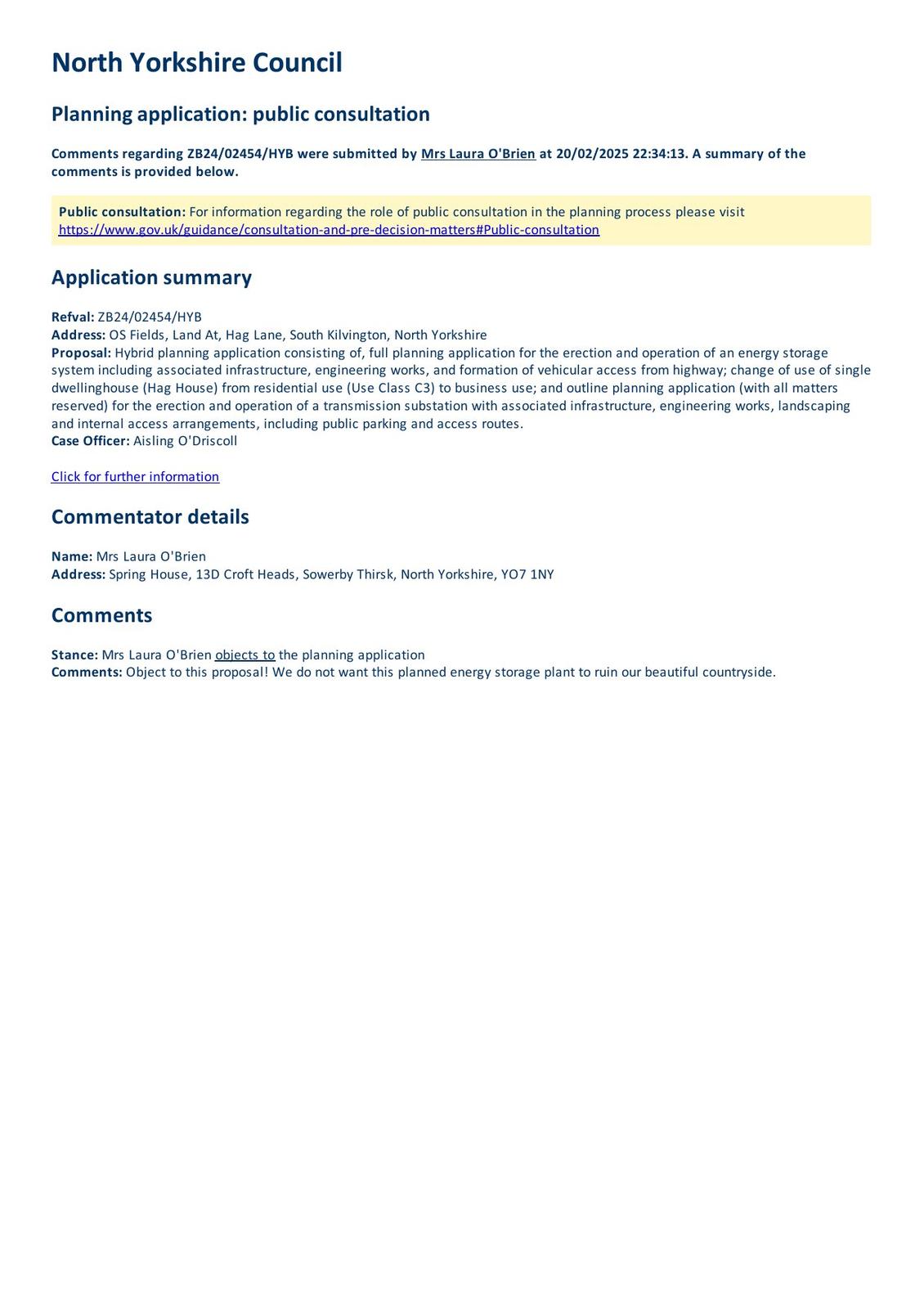 North Yorkshire Council

Planning application: public consultation

Comments regarding ZB24/02454/HYB were submitted by Mrs Laura O'Brien at 20/02/2025 22:34:13. A summary of the comments is provided below.

Public consultation: For information regarding the role of public consultation in the planning process please visit https://www.gov.uk/guidance/consultation-and-pre-decision-matters#Public-consultation

Application summary

Refval: ZB24/02454/HYB
Address: OS Fields, Land At, Hag Lane, South Kilvington, North Yorkshire
Proposal: Hybrid planning application consisting of, full planning application for the erection and operation of an energy storage system including associated infrastructure, engineering works, and formation of vehicular access from highway; change of use of single dwellinghouse (Hag House) from residential use (Use Class C3) to business use; and outline planning application (with all matters reserved) for the erection and operation of a transmission substation with associated infrastructure, engineering works, landscaping and internal access arrangements, including public parking and access routes.
Case Officer: Aisling O'Driscoll

Click for further information

Commentator details

Name: Mrs Laura O'Brien
Address: Spring House, 13D Croft Heads, Sowerby Thirsk, North Yorkshire, YO7 1NY

Comments

Stance: Mrs Laura O'Brien objects to the planning application
Comments: Object to this proposal! We do not want this planned energy storage plant to ruin our beautiful countryside.